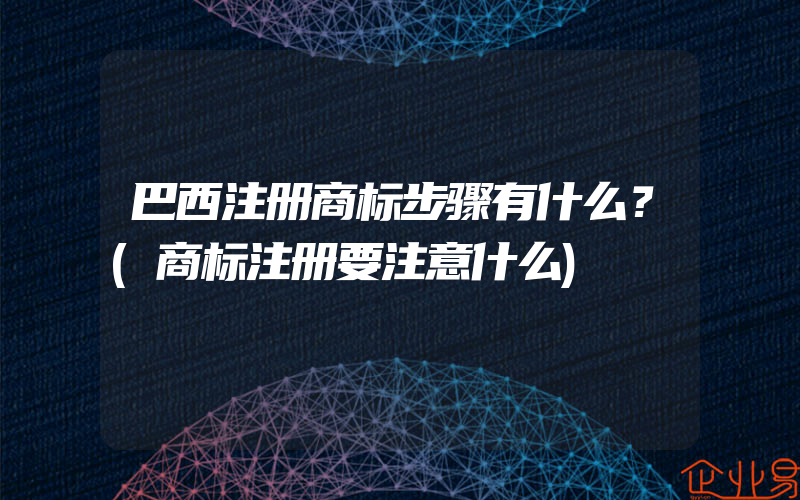 巴西注册商标步骤有什么？(商标注册要注意什么)

企业易